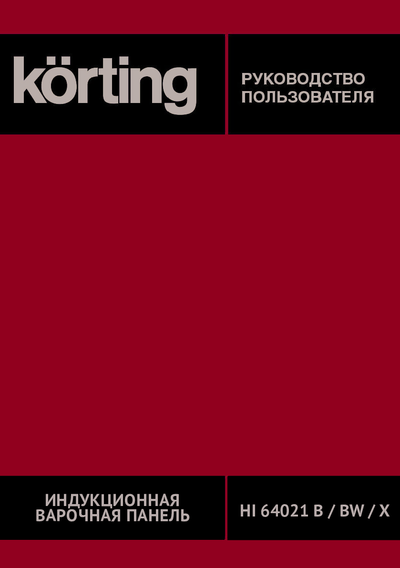 körting

РУКОВОДСТВО ПОЛЬЗОВАТЕЛЯ

ИНДУКЦИОННАЯ ВАРОЧНАЯ ПАНЕЛЬ

HI 64021 B / BW / X